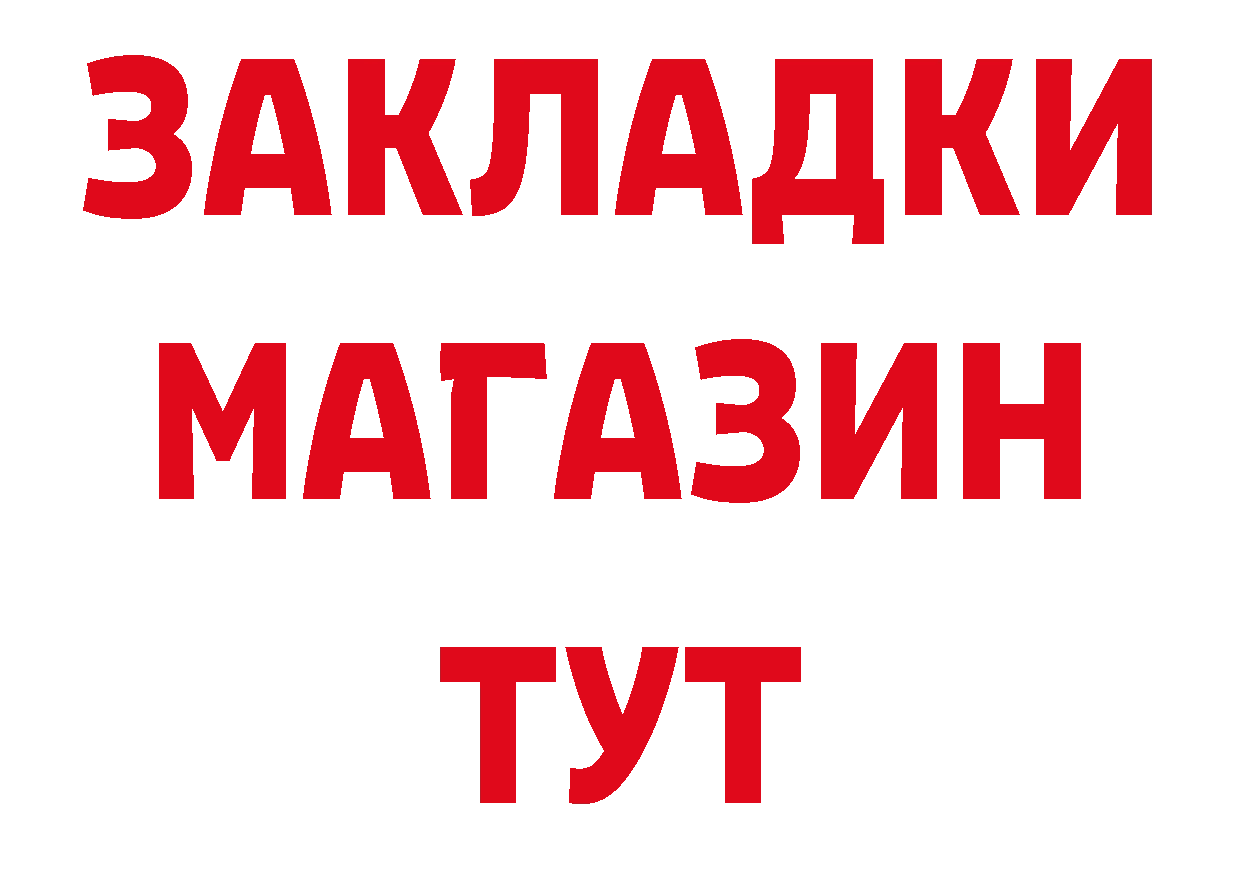 ЗАКЛАДКИ
МАГАЗИН
ТУТ